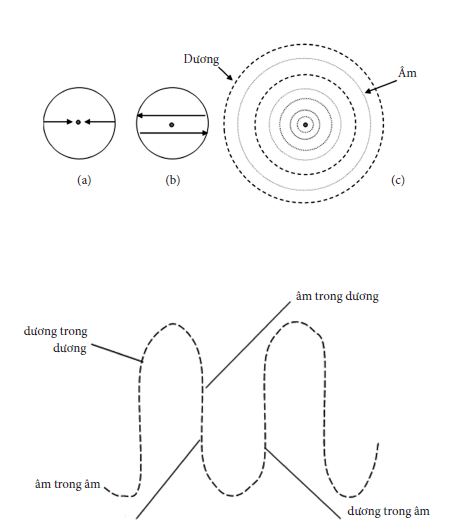 Dương

Âm

(a)

(b)

(c)

âm trong dương

dương trong dương

âm trong âm

dương trong âm